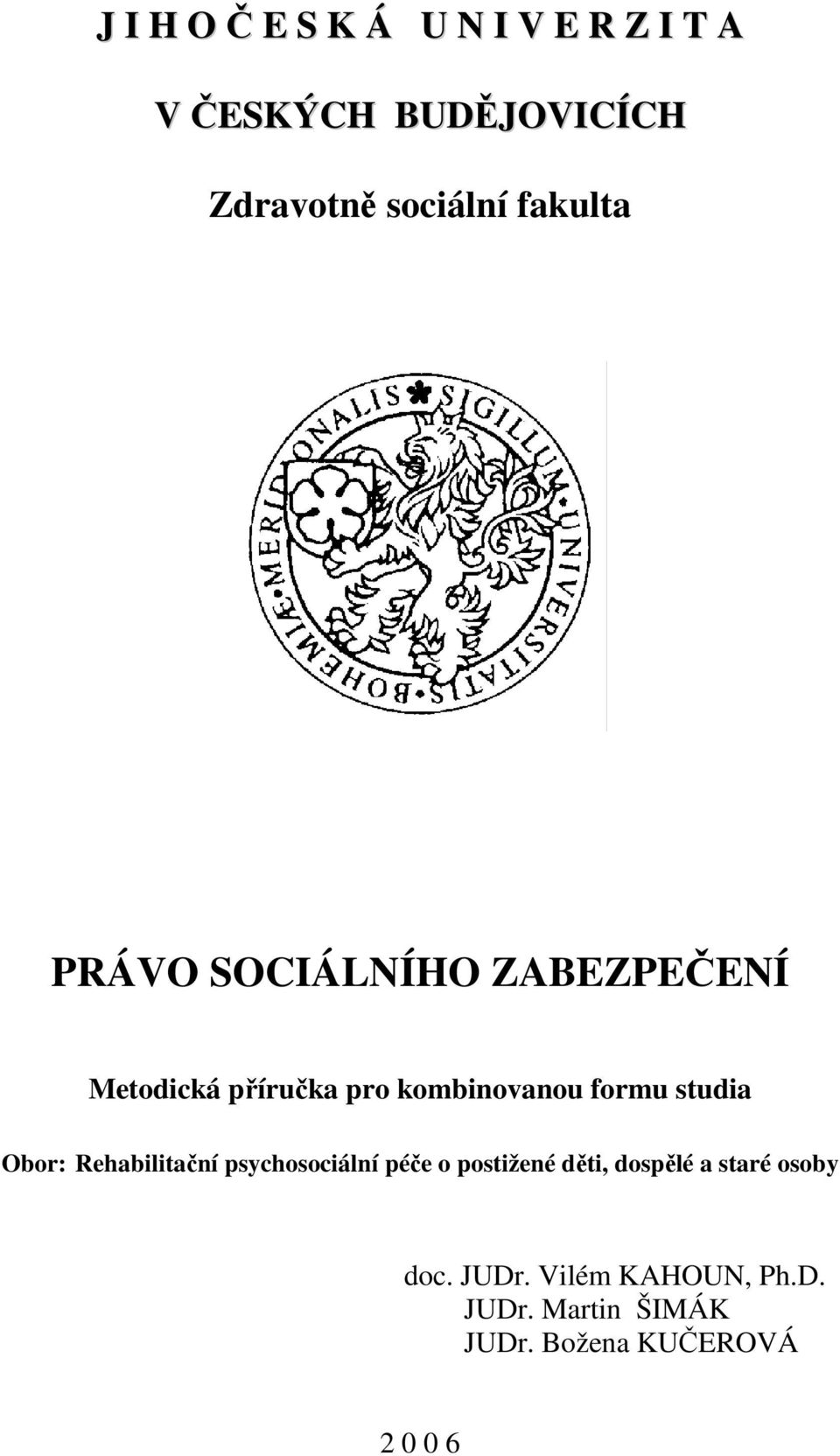 J I H O Č E S K Á U N I V E R Z I T A

V ČESKÝCH BUDĚJOVICÍCH

Zdravotně sociální fakulta

SIGILLUM UNIVERSITATIS BOHEMIAE MERIDIONALIS

PRÁVO SOCIÁLNÍHO ZABEZPEČENÍ

Metodická příručka pro kombinovanou formu studia

Obor: Rehabilitační psychosociální péče o postižené děti, dospělé a staré osoby

doc. JUDr. Vilém KAHOUN, Ph.D.
JUDr. Martin ŠIMÁK
JUDr. Božena KUČEROVÁ

2 0 0 6